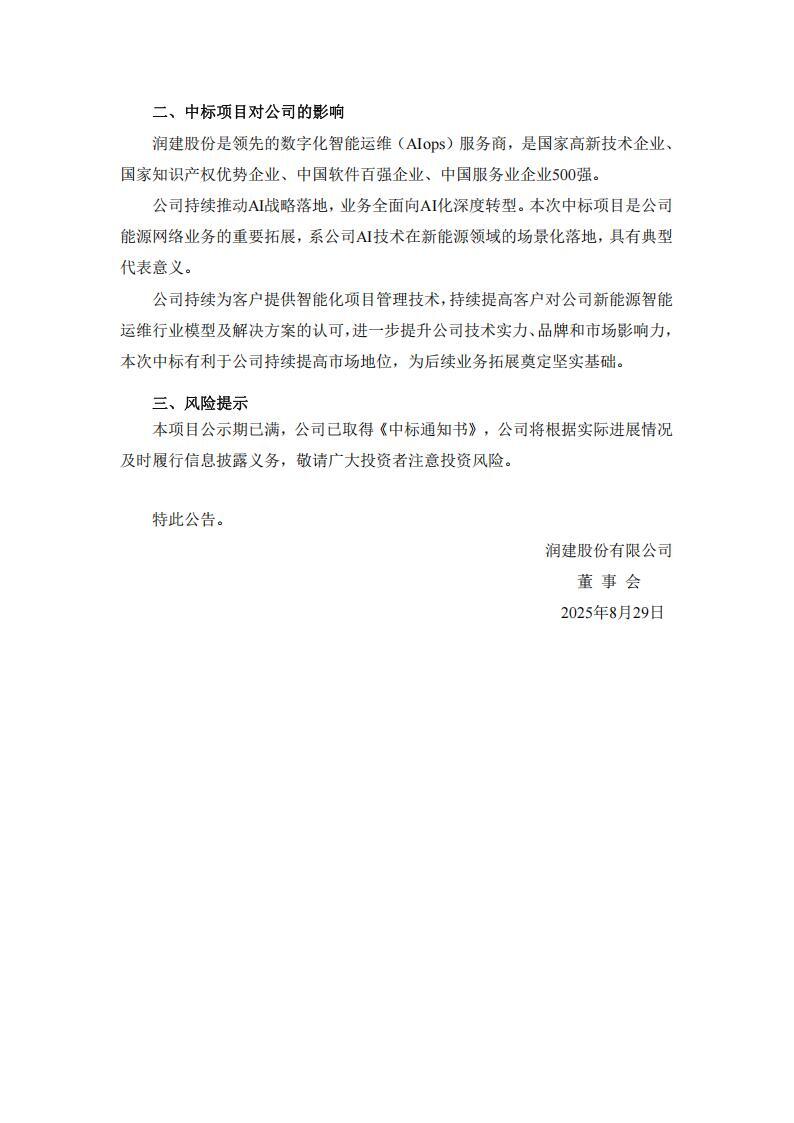 二、中标项目对公司的影响

润建股份是领先的数字化智能运维（AIops）服务商，是国家高新技术企业、国家知识产权优势企业、中国软件百强企业、中国服务业企业500强。

公司持续推动AI战略落地，业务全面向AI化深度转型。本次中标项目是公司能源网络业务的重要拓展，系公司AI技术在新能源领域的场景化落地，具有典型代表意义。

公司持续为客户提供智能化项目管理技术，持续提高客户对公司新能源智能运维行业模型及解决方案的认可，进一步提升公司技术实力、品牌和市场影响力，本次中标有利于公司持续提高市场地位，为后续业务拓展奠定坚实基础。

三、风险提示

本项目公示期已满，公司已取得《中标通知书》，公司将根据实际进展情况及时履行信息披露义务，敬请广大投资者注意投资风险。

特此公告。

润建股份有限公司
董 事 会
2025年8月29日